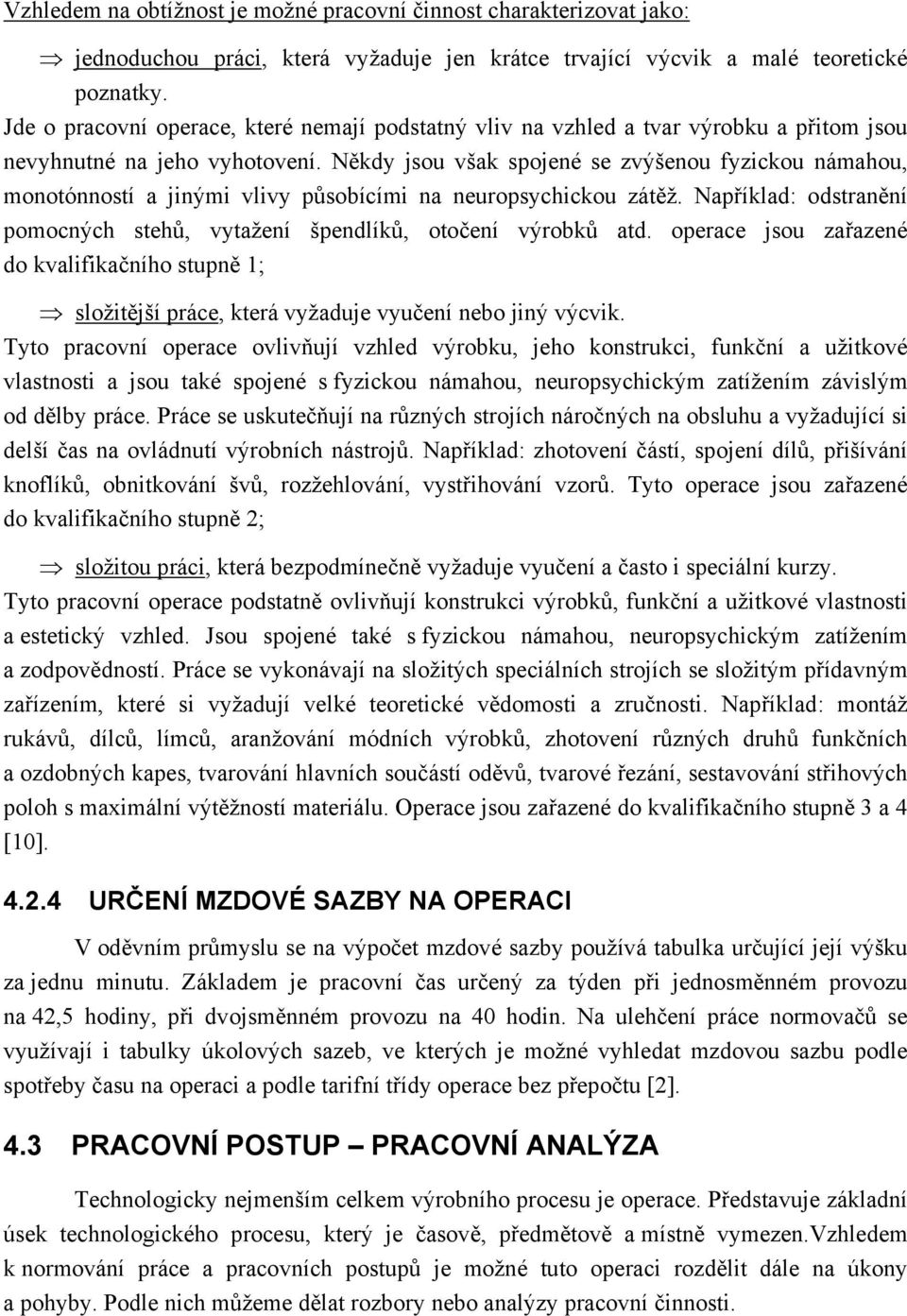 Vzhledem na obtížnost je možné pracovní činnost charakterizovat jako:

⇒ jednoduchou práci, která vyžaduje jen krátce trvající výcvik a malé teoretické poznatky.

Jde o pracovní operace, které nemají podstatný vliv na vzhled a tvar výrobku a přitom jsou nevyhnutné na jeho vyhotovení. Někdy jsou však spojené se zvýšenou fyzickou námahou, monotónností a jinými vlivy působícími na neuropsychickou zátěž. Například: odstranění pomocných stehů, vytažení špendlíků, otočení výrobků atd. operace jsou zařazené do kvalifikačního stupně 1;

⇒ složitější práce, která vyžaduje vyučení nebo jiný výcvik.

Tyto pracovní operace ovlivňují vzhled výrobku, jeho konstrukci, funkční a užitkové vlastnosti a jsou také spojené s fyzickou námahou, neuropsychickým zatížením závislým od dělby práce. Práce se uskutečňují na různých strojích náročných na obsluhu a vyžadující si delší čas na ovládnutí výrobních nástrojů. Například: zhotovení částí, spojení dílů, přišívání knoflíků, obnitkování švů, rozžehlování, vystřihování vzorů. Tyto operace jsou zařazené do kvalifikačního stupně 2;

⇒ složitou práci, která bezpodmínečně vyžaduje vyučení a často i speciální kurzy.

Tyto pracovní operace podstatně ovlivňují konstrukci výrobků, funkční a užitkové vlastnosti a estetický vzhled. Jsou spojené také s fyzickou námahou, neuropsychickým zatížením a zodpovědností. Práce se vykonávají na složitých speciálních strojích se složitým přídavným zařízením, které si vyžadují velké teoretické vědomosti a zručnosti. Například: montáž rukávů, dílců, límců, aranžování módních výrobků, zhotovení různých druhů funkčních a ozdobných kapes, tvarování hlavních součástí oděvů, tvarové řezání, sestavování střihových poloh s maximální výtěžností materiálu. Operace jsou zařazené do kvalifikačního stupně 3 a 4 [10].

4.2.4 URČENÍ MZDOVÉ SAZBY NA OPERACI

V oděvním průmyslu se na výpočet mzdové sazby používá tabulka určující její výšku za jednu minutu. Základem je pracovní čas určený za týden při jednosměnném provozu na 42,5 hodiny, při dvojsměnném provozu na 40 hodin. Na ulehčení práce normovačů se využívají i tabulky úkolových sazeb, ve kterých je možné vyhledat mzdovou sazbu podle spotřeby času na operaci a podle tarifní třídy operace bez přepočtu [2].

4.3 PRACOVNÍ POSTUP – PRACOVNÍ ANALÝZA

Technologicky nejmenším celkem výrobního procesu je operace. Představuje základní úsek technologického procesu, který je časově, předmětově a místně vymezen.Vzhledem k normování práce a pracovních postupů je možné tuto operaci rozdělit dále na úkony a pohyby. Podle nich můžeme dělat rozbory nebo analýzy pracovní činnosti.